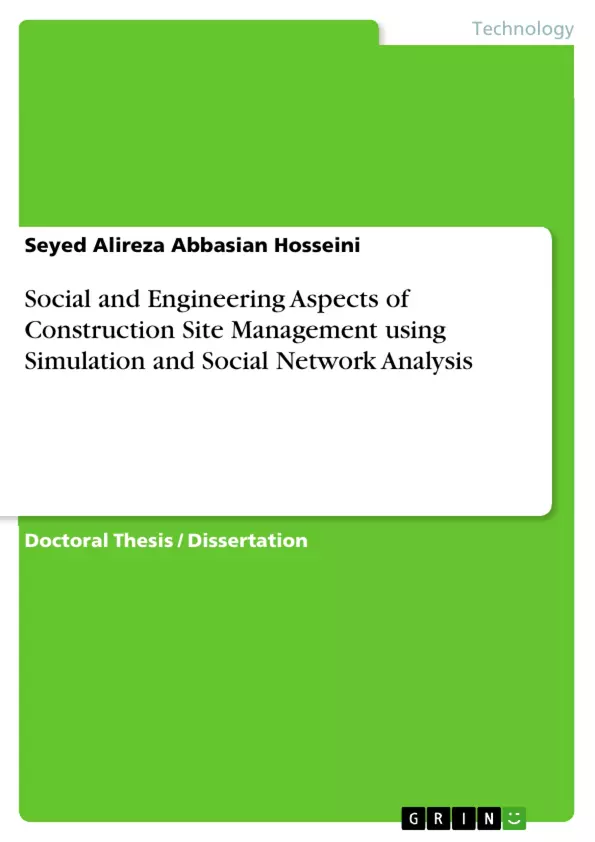 Technology

Seyed Alireza Abbasian Hosseini

Social and Engineering Aspects of Construction Site Management using Simulation and Social Network Analysis

Doctoral Thesis / Dissertation

GRIN